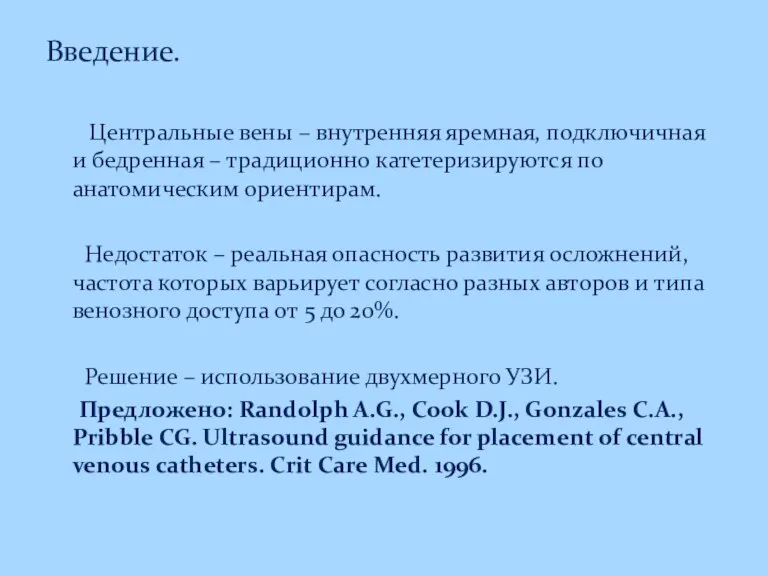 Введение.

Центральные вены – внутренняя яремная, подключичная и бедренная – традиционно катетеризируются по анатомическим ориентирам.

Недостаток – реальная опасность развития осложнений, частота которых варьирует согласно разных авторов и типа венозного доступа от 5 до 20%.

Решение – использование двухмерного УЗИ.

Предложено: Randolph A.G., Cook D.J., Gonzales C.A., Pribble CG. Ultrasound guidance for placement of central venous catheters. Crit Care Med. 1996.